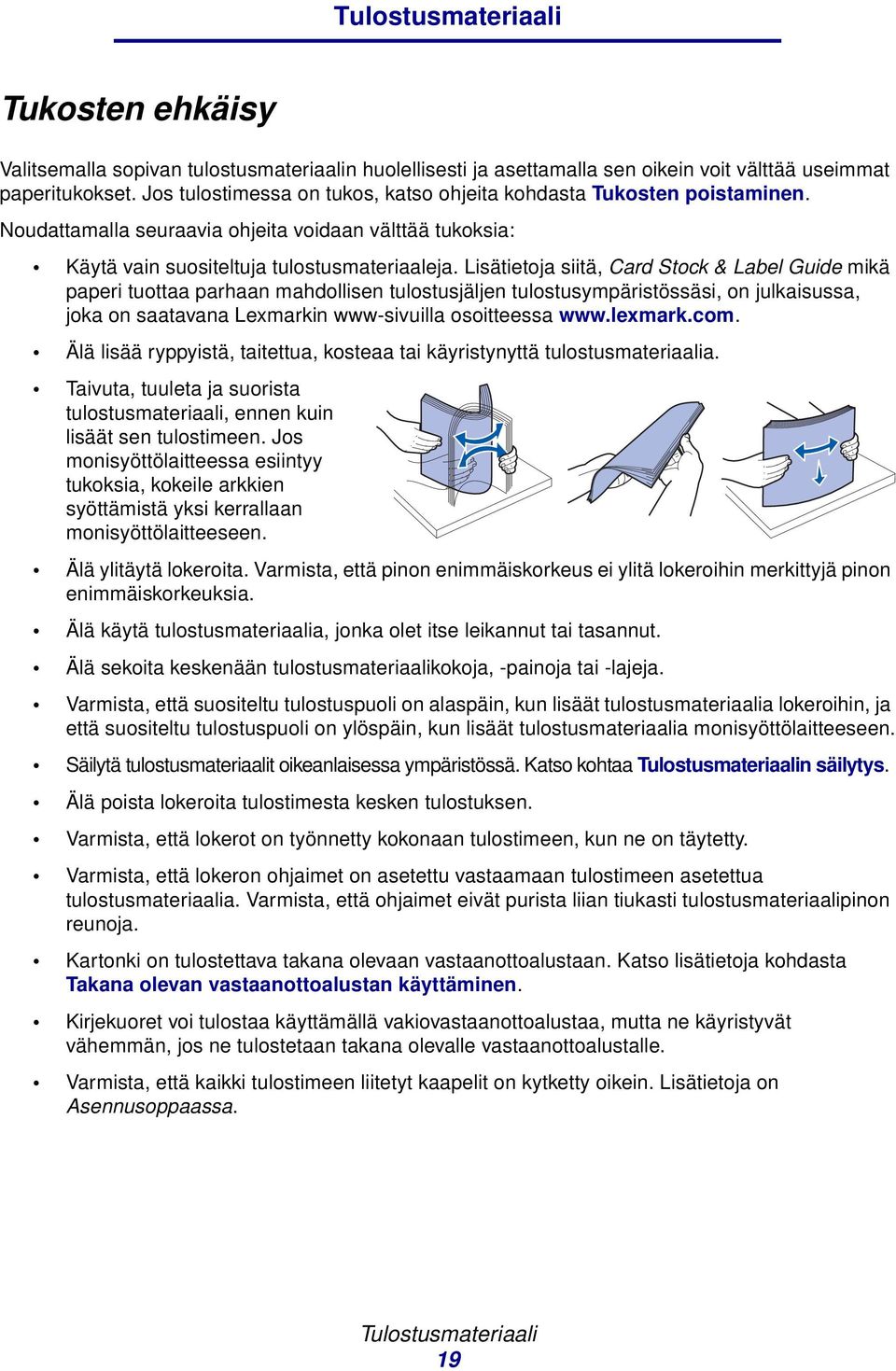 Tulostusmateriaali

Tukosten ehkäisy

Valitsemalla sopivan tulostusmateriaalin huolellisesti ja asettamalla sen oikein voit välttää useimmat paperitukokset. Jos tulostimessa on tukos, katso ohjeita kohdasta Tukosten poistaminen.

Noudattamalla seuraavia ohjeita voidaan välttää tukoksia:

• Käytä vain suositeltuja tulostusmateriaaleja. Lisätietoja siitä, Card Stock & Label Guide mikä paperi tuottaa parhaan mahdollisen tulostusjäljen tulostusympäristössäsi, on julkaisussa, joka on saatavana Lexmarkin www-sivuilla osoitteessa www.lexmark.com.

• Älä lisää ryppyistä, taitettua, kosteaa tai käyristynyttä tulostusmateriaalia.

• Taivuta, tuuleta ja suorista tulostusmateriaali, ennen kuin lisäät sen tulostimeen. Jos monisyöttölaitteessa esiintyy tukoksia, kokeile arkkien syöttämistä yksi kerrallaan monisyöttölaitteeseen.

• Älä ylitäytä lokeroita. Varmista, että pinon enimmäiskorkeus ei ylitä lokeroihin merkittyjä pinon enimmäiskorkeuksia.

• Älä käytä tulostusmateriaalia, jonka olet itse leikannut tai tasannut.

• Älä sekoita keskenään tulostusmateriaalikokoja, -painoja tai -lajeja.

• Varmista, että suositeltu tulostuspuoli on alaspäin, kun lisäät tulostusmateriaalia lokeroihin, ja että suositeltu tulostuspuoli on ylöspäin, kun lisäät tulostusmateriaalia monisyöttölaitteeseen.

• Säilytä tulostusmateriaalit oikeanlaisessa ympäristössä. Katso kohtaa Tulostusmateriaalin säilytys.

• Älä poista lokeroita tulostimesta kesken tulostuksen.

• Varmista, että lokerot on työnnetty kokonaan tulostimeen, kun ne on täytetty.

• Varmista, että lokeron ohjaimet on asetettu vastaamaan tulostimeen asetettua tulostusmateriaalia. Varmista, että ohjaimet eivät purista liian tiukasti tulostusmateriaalipinon reunoja.

• Kartonki on tulostettava takana olevaan vastaanottoalustaan. Katso lisätietoja kohdasta Takana olevan vastaanottoalustan käyttäminen.

• Kirjekuoret voi tulostaa käyttämällä vakiovastaanottoalustaa, mutta ne käyristyvät vähemmän, jos ne tulostetaan takana olevalle vastaanottoalustalle.

• Varmista, että kaikki tulostimeen liitetyt kaapelit on kytketty oikein. Lisätietoja on Asennusoppaassa.

Tulostusmateriaali
19